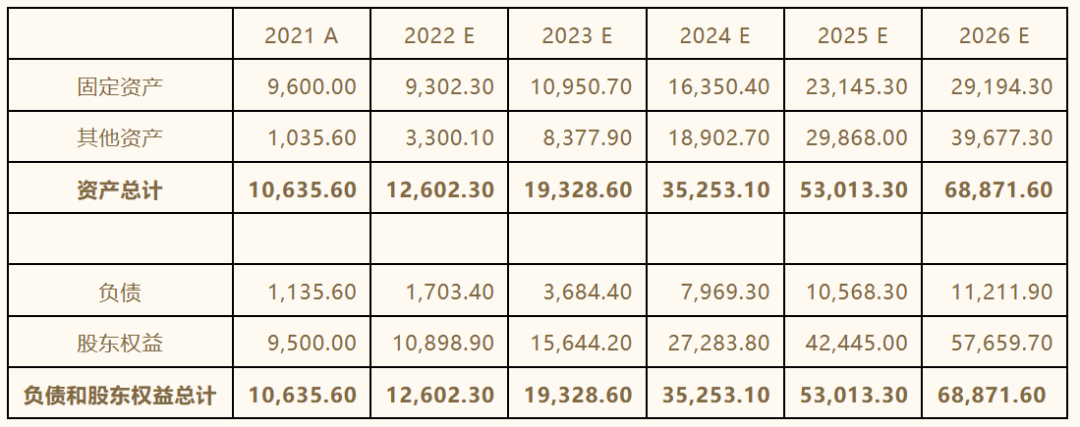 |  | 2021 A | 2022 E | 2023 E | 2024 E | 2025 E | 2026 E |
|---|---|---|---|---|---|---|
| 固定资产 | 9,600.00 | 9,302.30 | 10,950.70 | 16,350.40 | 23,145.30 | 29,194.30 |
| 其他资产 | 1,035.60 | 3,300.10 | 8,377.90 | 18,902.70 | 29,868.00 | 39,677.30 |
| 资产总计 | 10,635.60 | 12,602.30 | 19,328.60 | 35,253.10 | 53,013.30 | 68,871.60 |
|  |  |  |  |  |  |  |
| 负债 | 1,135.60 | 1,703.40 | 3,684.40 | 7,969.30 | 10,568.30 | 11,211.90 |
| 股东权益 | 9,500.00 | 10,898.90 | 15,644.20 | 27,283.80 | 42,445.00 | 57,659.70 |
| 负债和股东权益总计 | 10,635.60 | 12,602.30 | 19,328.60 | 35,253.10 | 53,013.30 | 68,871.60 |